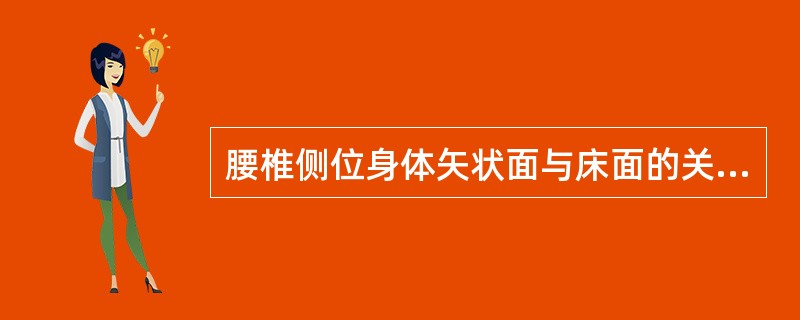 腰椎侧位身体矢状面与床面的关...